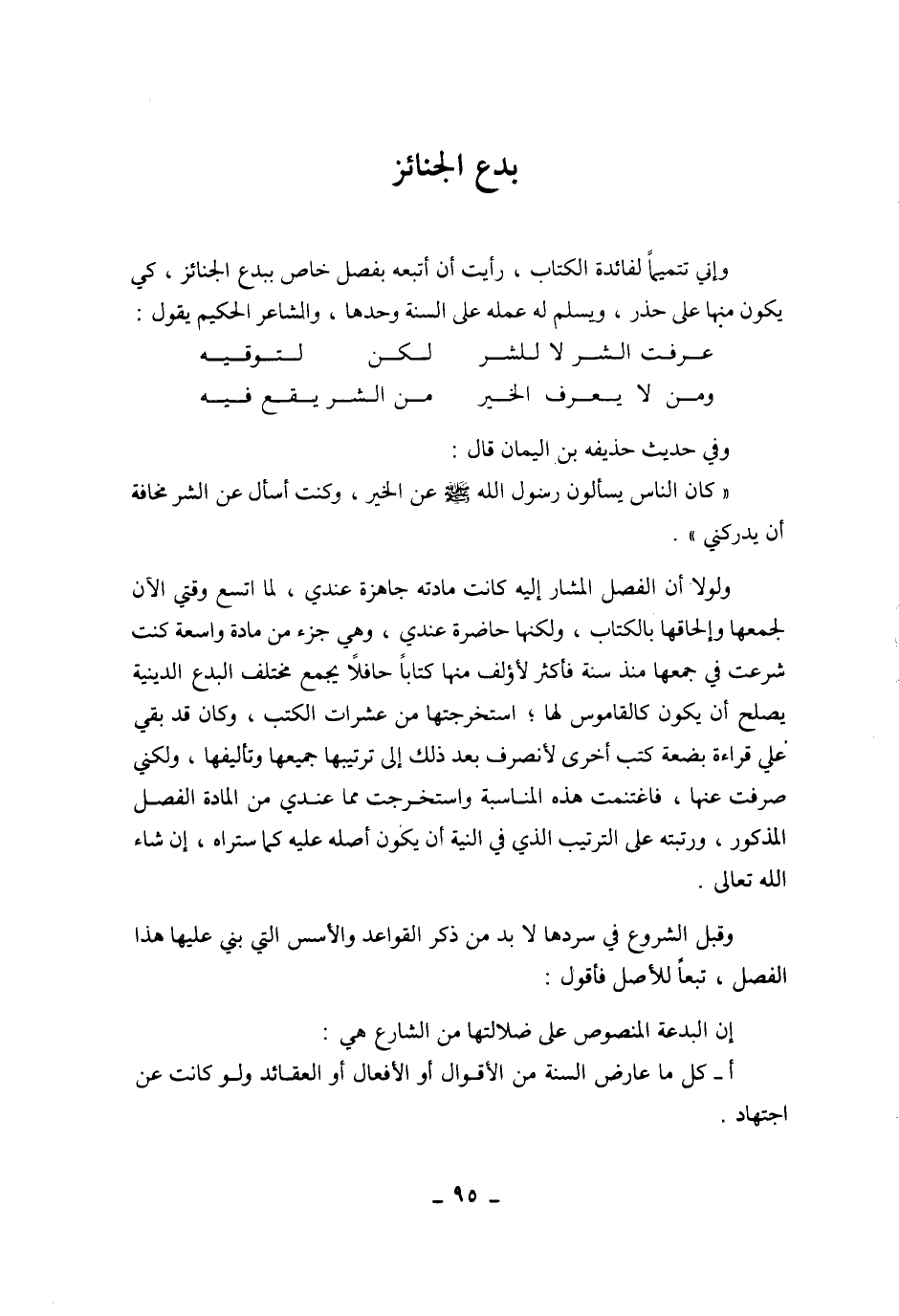 بدع الجنائز

وإني تتميماً لفائدة الكتاب ، رأيت أن أتبعه بفصل خاص ببدع الجنائز ، كي يكون منها على حذر ، ويسلم له عمله على السنة وحدها ، والشاعر الحكيم يقول :

عرفت الشر لا للشر لكن لتوقيه
ومن لا يعرف الخير من الشر يقع فيه

وفي حديث حذيفه بن اليمان قال :

« كان الناس يسألون رسول الله ﷺ عن الخير ، وكنت أسأل عن الشر مخافة أن يدركني » .

ولولا أن الفصل المشار إليه كانت مادته جاهزة عندي ، لما اتسع وقتي الآن لجمعها وإلحاقها بالكتاب ، ولكنها حاضرة عندي ، وهي جزء من مادة واسعة كنت شرعت في جمعها منذ سنة فأكثر لأؤلف منها كتاباً حافلاً يجمع مختلف البدع الدينية يصلح أن يكون كالقاموس لها ؛ استخرجتها من عشرات الكتب ، وكان قد بقي علي قراءة بضعة كتب أخرى لأنصرف بعد ذلك إلى ترتيبها جميعها وتأليفها ، ولكني صرفت عنها ، فاغتنمت هذه المناسبة واستخرجت مما عندي من المادة الفصل المذكور ، ورتبته على الترتيب الذي في النية أن يكون أصله عليه كما ستراه ، إن شاء الله تعالى .

وقبل الشروع في سردها لا بد من ذكر القواعد والأسس التي بني عليها هذا الفصل ، تبعاً للأصل فأقول :

إن البدعة المنصوص على ضلالتها من الشارع هي :
أ ـ كل ما عارض السنة من الأقوال أو الأفعال أو العقائد ولو كانت عن اجتهاد .

ـ ٩٥ ـ